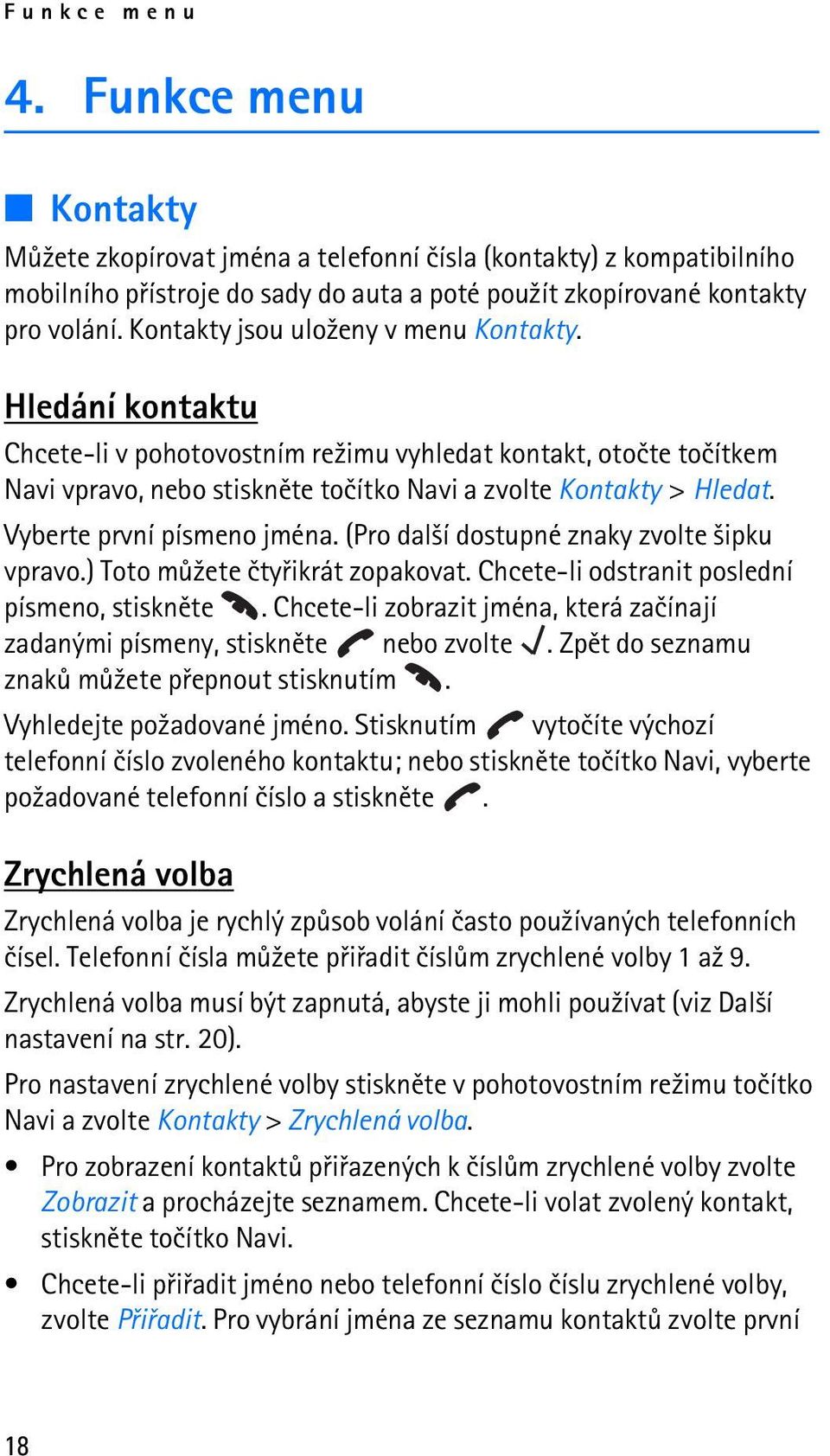 Funkce menu

4. Funkce menu

Kontakty

Můžete zkopírovat jména a telefonní čísla (kontakty) z kompatibilního mobilního přístroje do sady do auta a poté použít zkopírované kontakty pro volání. Kontakty jsou uloženy v menu Kontakty.

Hledání kontaktu

Chcete-li v pohotovostním režimu vyhledat kontakt, otočte točítkem Navi vpravo, nebo stiskněte točítko Navi a zvolte Kontakty > Hledat.

Vyberte první písmeno jména. (Pro další dostupné znaky zvolte šipku vpravo.) Toto můžete čtyřikrát zopakovat. Chcete-li odstranit poslední písmeno, stiskněte . Chcete-li zobrazit jména, která začínají zadanými písmeny, stiskněte nebo zvolte . Zpět do seznamu znaků můžete přepnout stisknutím .

Vyhledejte požadované jméno. Stisknutím vytočíte výchozí telefonní číslo zvoleného kontaktu; nebo stiskněte točítko Navi, vyberte požadované telefonní číslo a stiskněte .

Zrychlená volba

Zrychlená volba je rychlý způsob volání často používaných telefonních čísel. Telefonní čísla můžete přiřadit číslům zrychlené volby 1 až 9.

Zrychlená volba musí být zapnutá, abyste ji mohli používat (viz Další nastavení na str. 20).

Pro nastavení zrychlené volby stiskněte v pohotovostním režimu točítko Navi a zvolte Kontakty > Zrychlená volba.

• Pro zobrazení kontaktů přiřazených k číslům zrychlené volby zvolte Zobrazit a procházejte seznamem. Chcete-li volat zvolený kontakt, stiskněte točítko Navi.

• Chcete-li přiřadit jméno nebo telefonní číslo číslu zrychlené volby, zvolte Přiřadit. Pro vybrání jména ze seznamu kontaktů zvolte první

18